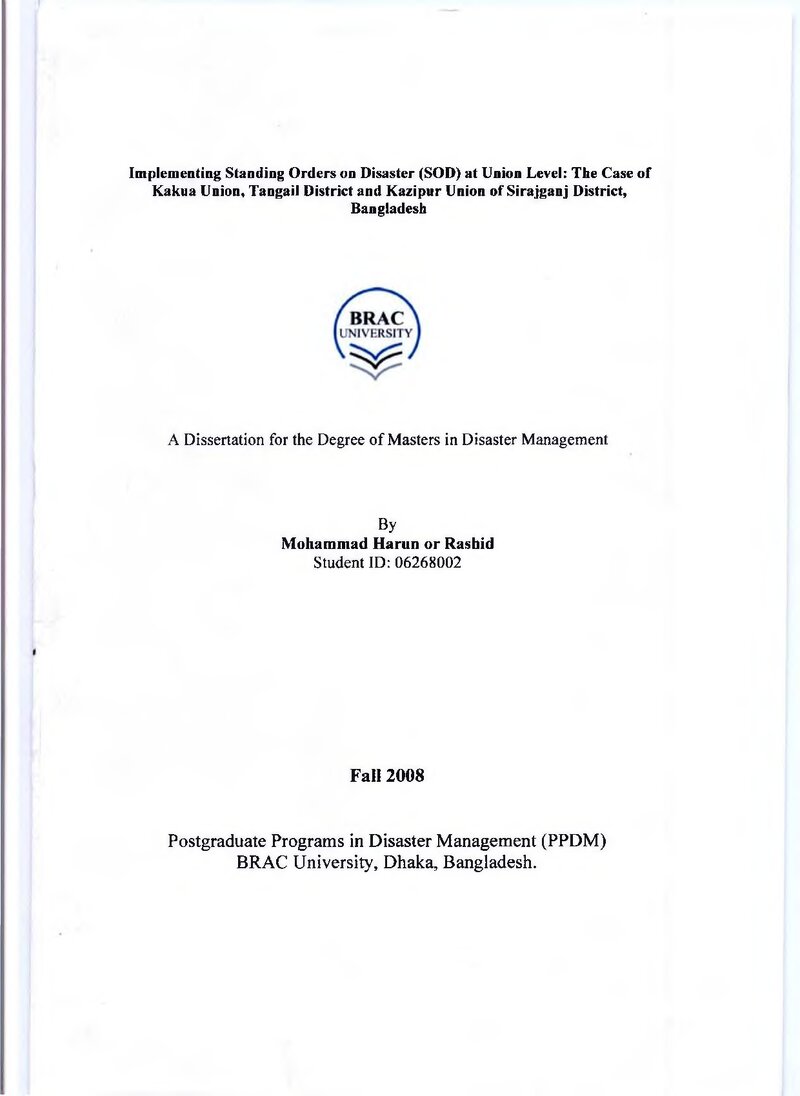 Implementing Standing Orders on Disaster (SOD) at Union Level: The Case of Kakua Union, Tangail District and Kazipur Union of Sirajganj District, Bangladesh

BRAC
UNIVERSITY

A Dissertation for the Degree of Masters in Disaster Management

By
Mohammad Harun or Rashid
Student ID: 06268002

Fall 2008

Postgraduate Programs in Disaster Management (PPDM)
BRAC University, Dhaka, Bangladesh.